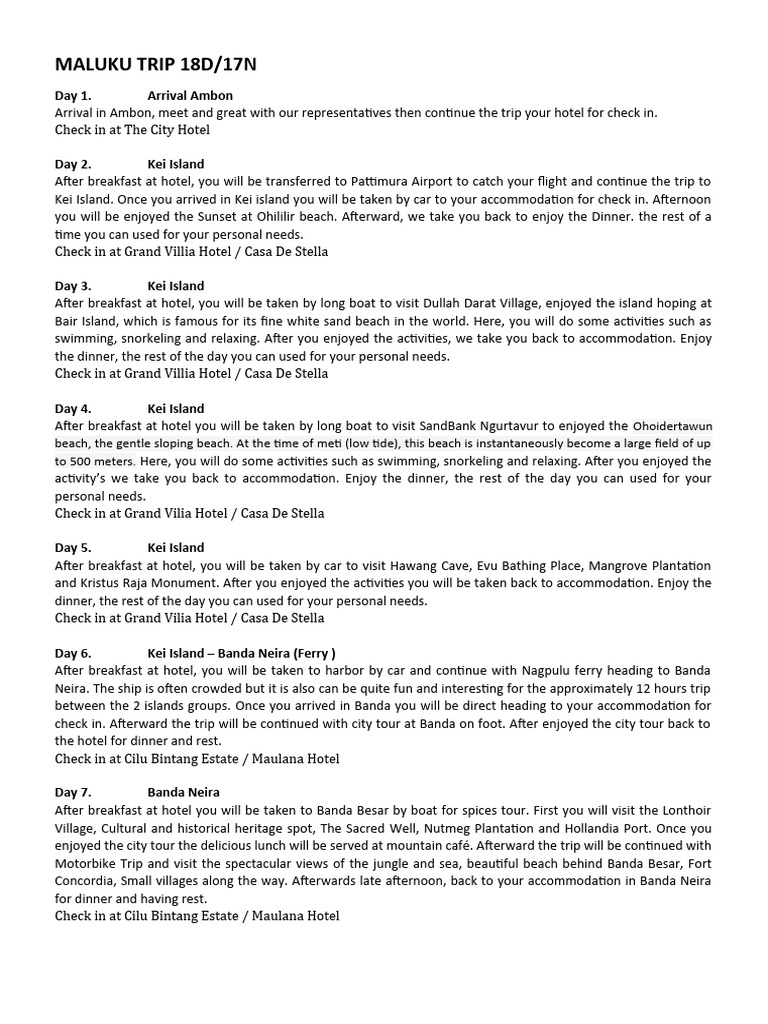 MALUKU TRIP 18D/17N

Day 1. Arrival Ambon
Arrival in Ambon, meet and great with our representatives then continue the trip your hotel for check in.
Check in at The City Hotel

Day 2. Kei Island
After breakfast at hotel, you will be transferred to Pattimura Airport to catch your flight and continue the trip to Kei Island. Once you arrived in Kei island you will be taken by car to your accommodation for check in. Afternoon you will be enjoyed the Sunset at Ohililir beach. Afterward, we take you back to enjoy the Dinner. the rest of a time you can used for your personal needs.
Check in at Grand Villia Hotel / Casa De Stella

Day 3. Kei Island
After breakfast at hotel, you will be taken by long boat to visit Dullah Darat Village, enjoyed the island hoping at Bair Island, which is famous for its fine white sand beach in the world. Here, you will do some activities such as swimming, snorkeling and relaxing. After you enjoyed the activities, we take you back to accommodation. Enjoy the dinner, the rest of the day you can used for your personal needs.
Check in at Grand Villia Hotel / Casa De Stella

Day 4. Kei Island
After breakfast at hotel you will be taken by long boat to visit SandBank Ngurtavur to enjoyed the Ohoidertawun beach, the gentle sloping beach. At the time of meti (low tide), this beach is instantaneously become a large field of up to 500 meters. Here, you will do some activities such as swimming, snorkeling and relaxing. After you enjoyed the activity's we take you back to accommodation. Enjoy the dinner, the rest of the day you can used for your personal needs.
Check in at Grand Vilia Hotel / Casa De Stella

Day 5. Kei Island
After breakfast at hotel, you will be taken by car to visit Hawang Cave, Evu Bathing Place, Mangrove Plantation and Kristus Raja Monument. After you enjoyed the activities you will be taken back to accommodation. Enjoy the dinner, the rest of the day you can used for your personal needs.
Check in at Grand Vilia Hotel / Casa De Stella

Day 6. Kei Island – Banda Neira (Ferry )
After breakfast at hotel, you will be taken to harbor by car and continue with Nagpulu ferry heading to Banda Neira. The ship is often crowded but it is also can be quite fun and interesting for the approximately 12 hours trip between the 2 islands groups. Once you arrived in Banda you will be direct heading to your accommodation for check in. Afterward the trip will be continued with city tour at Banda on foot. After enjoyed the city tour back to the hotel for dinner and rest.
Check in at Cilu Bintang Estate / Maulana Hotel

Day 7. Banda Neira
After breakfast at hotel you will be taken to Banda Besar by boat for spices tour. First you will visit the Lonthoir Village, Cultural and historical heritage spot, The Sacred Well, Nutmeg Plantation and Hollandia Port. Once you enjoyed the city tour the delicious lunch will be served at mountain café. Afterward the trip will be continued with Motorbike Trip and visit the spectacular views of the jungle and sea, beautiful beach behind Banda Besar, Fort Concordia, Small villages along the way. Afterwards late afternoon, back to your accommodation in Banda Neira for dinner and having rest.
Check in at Cilu Bintang Estate / Maulana Hotel